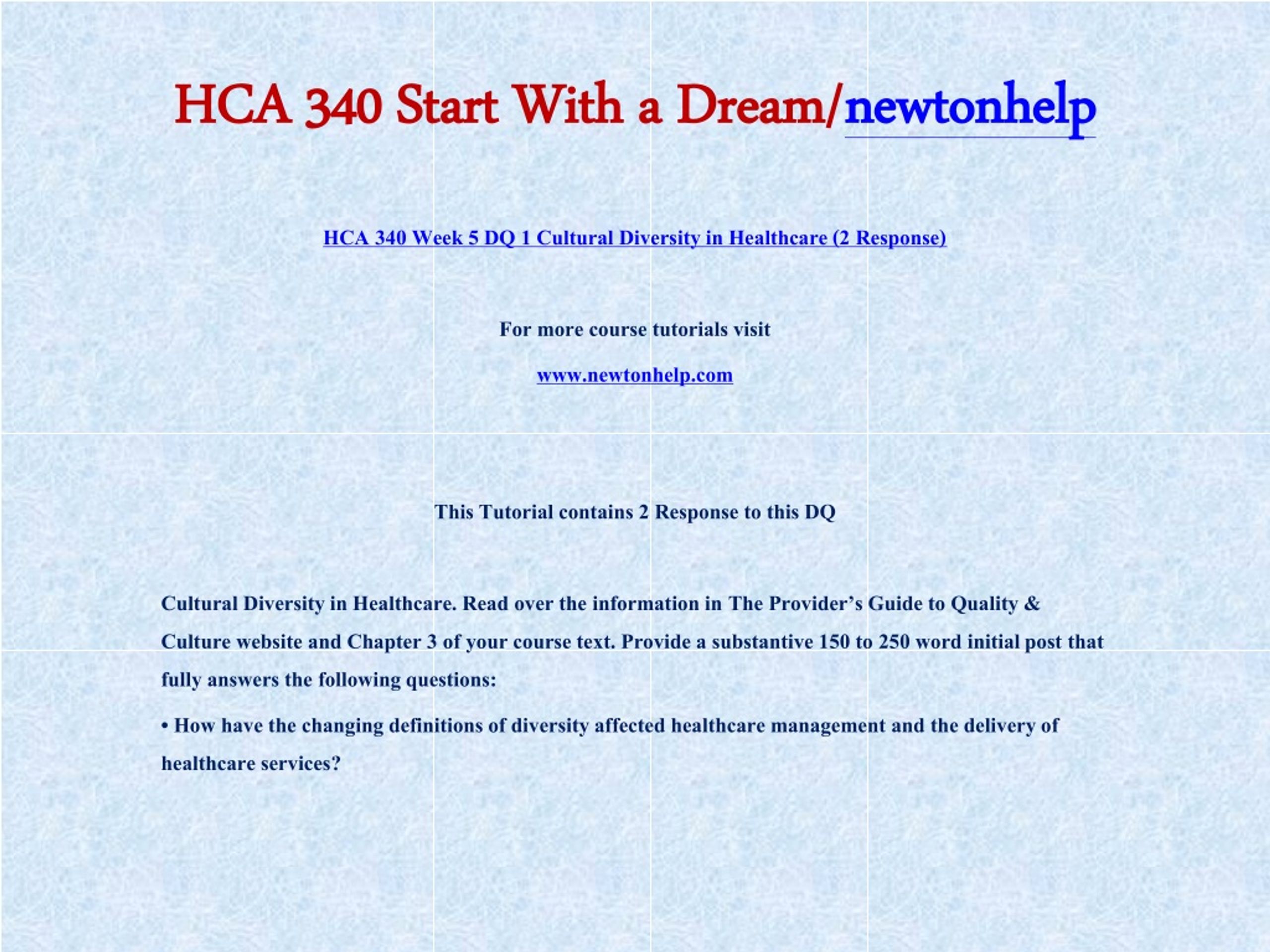 HCA 340 Start With a Dream/newtonhelp

HCA 340 Week 5 DQ 1 Cultural Diversity in Healthcare (2 Response)

For more course tutorials visit

www.newtonhelp.com

This Tutorial contains 2 Response to this DQ

Cultural Diversity in Healthcare. Read over the information in The Provider's Guide to Quality & Culture website and Chapter 3 of your course text. Provide a substantive 150 to 250 word initial post that fully answers the following questions:

• How have the changing definitions of diversity affected healthcare management and the delivery of healthcare services?